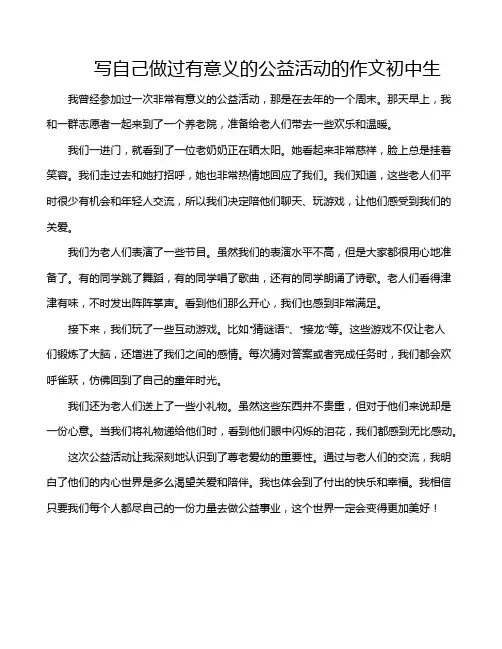 写自己做过有意义的公益活动的作文初中生

我曾经参加过一次非常有意义的公益活动，那是在去年的一个周末。那天早上，我和一群志愿者一起来到了一个养老院，准备给老人们带去一些欢乐和温暖。

我们一进门，就看到了一位老奶奶正在晒太阳。她看起来非常慈祥，脸上总是挂着笑容。我们走过去和她打招呼，她也非常热情地回应了我们。我们知道，这些老人们平时很少有机会和年轻人交流，所以我们决定陪他们聊天、玩游戏，让他们感受到我们的关爱。

我们为老人们表演了一些节目。虽然我们的表演水平不高，但是大家都很用心地准备了。有的同学跳了舞蹈，有的同学唱了歌曲，还有的同学朗诵了诗歌。老人们看得津津有味，不时发出阵阵掌声。看到他们那么开心，我们也感到非常满足。

接下来，我们玩了一些互动游戏。比如“猜谜语”、“接龙”等。这些游戏不仅让老人们锻炼了大脑，还增进了我们之间的感情。每次猜对答案或者完成任务时，我们都会欢呼雀跃，仿佛回到了自己的童年时光。

我们还为老人们送上了一些小礼物。虽然这些东西并不贵重，但对于他们来说却是一份心意。当我们将礼物递给他们时，看到他们眼中闪烁的泪花，我们都感到无比感动。

这次公益活动让我深刻地认识到了尊老爱幼的重要性。通过与老人们的交流，我明白了他们的内心世界是多么渴望关爱和陪伴。我也体会到了付出的快乐和幸福。我相信只要我们每个人都尽自己的一份力量去做公益事业，这个世界一定会变得更加美好！